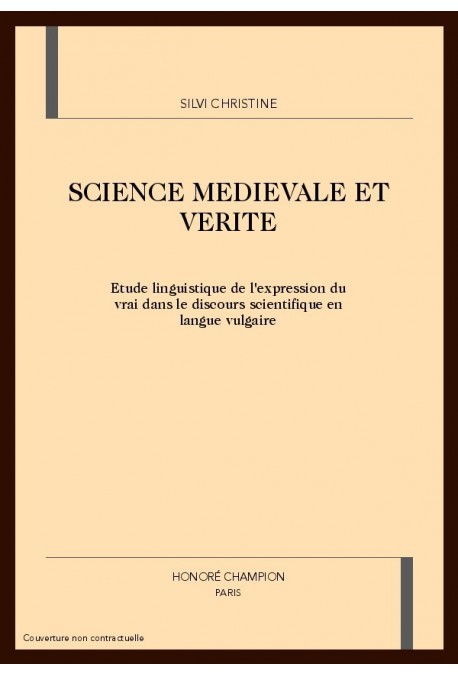 SILVI CHRISTINE

SCIENCE MEDIEVALE ET VERITE

Etude linguistique de l'expression du vrai dans le discours scientifique en langue vulgaire

HONORÉ CHAMPION
PARIS

Couverture non contractuelle